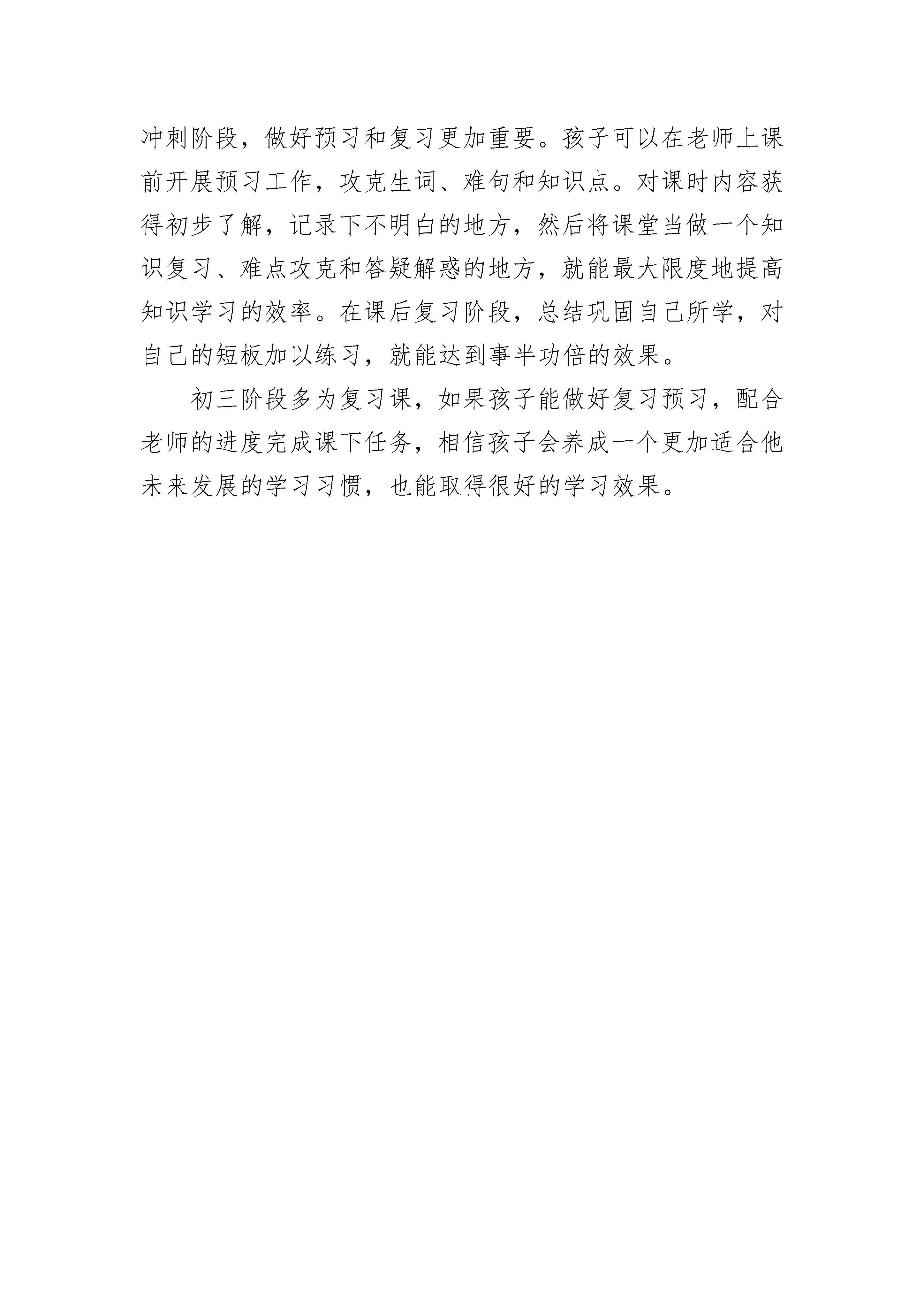 冲刺阶段，做好预习和复习更加重要。孩子可以在老师上课前开展预习工作，攻克生词、难句和知识点。对课时内容获得初步了解，记录下不明白的地方，然后将课堂当做一个知识复习、难点攻克和答疑解惑的地方，就能最大限度地提高知识学习的效率。在课后复习阶段，总结巩固自己所学，对自己的短板加以练习，就能达到事半功倍的效果。

初三阶段多为复习课，如果孩子能做好复习预习，配合老师的进度完成课下任务，相信孩子会养成一个更加适合他未来发展的学习习惯，也能取得很好的学习效果。